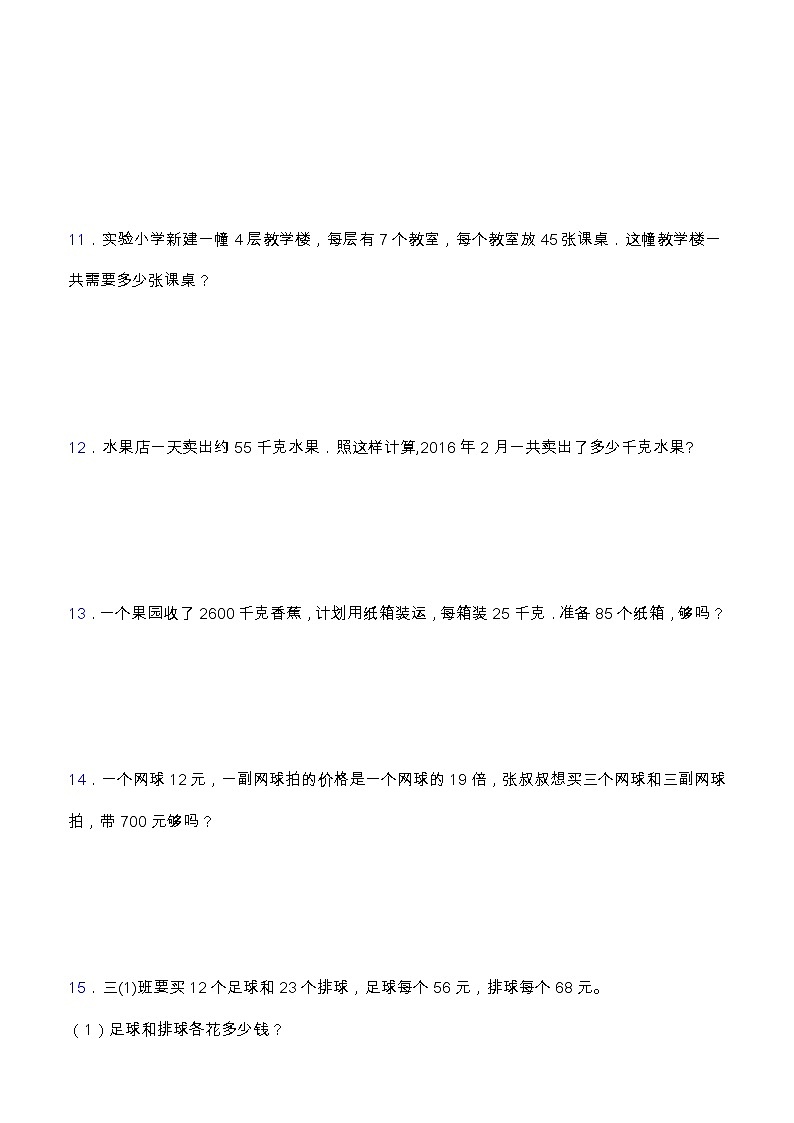 11．实验小学新建一幢 4 层教学楼，每层有 7 个教室，每个教室放 45 张课桌．这幢教学楼一共需要多少张课桌？

12．水果店一天卖出约 55 千克水果．照这样计算,2016 年 2 月一共卖出了多少千克水果?

13．一个果园收了 2600 千克香蕉，计划用纸箱装运，每箱装 25 千克．准备 85 个纸箱，够吗？

14．一个网球 12 元，一副网球拍的价格是一个网球的 19 倍，张叔叔想买三个网球和三副网球拍，带 700 元够吗？

15．三(1)班要买 12 个足球和 23 个排球，足球每个 56 元，排球每个 68 元。

（1）足球和排球各花多少钱？